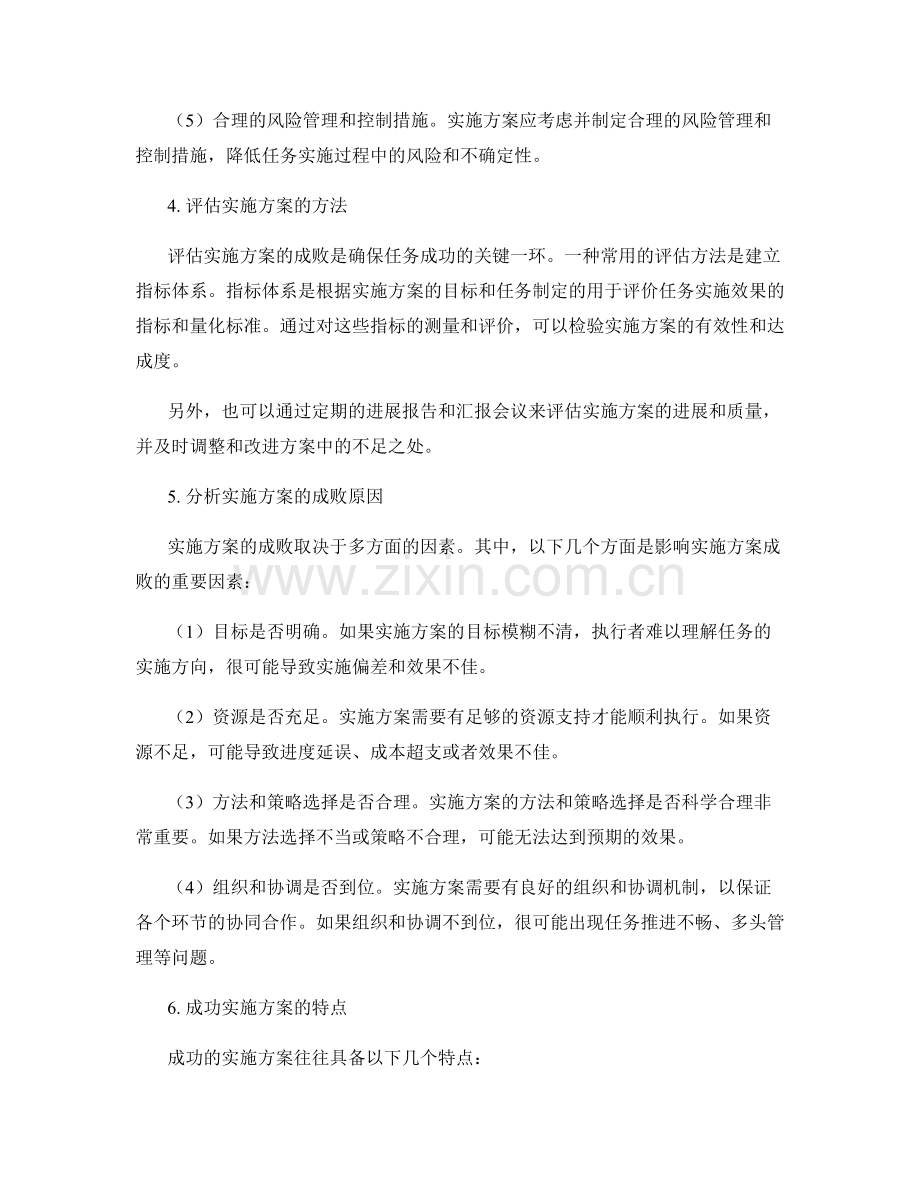 （5）合理的风险管理和控制措施。实施方案应考虑并制定合理的风险管理和控制措施，降低任务实施过程中的风险和不确定性。

4. 评估实施方案的方法

评估实施方案的成败是确保任务成功的关键一环。一种常用的评估方法是建立指标体系。指标体系是根据实施方案的目标和任务制定的用于评价任务实施效果的指标和量化标准。通过对这些指标的测量和评价，可以检验实施方案的有效性和达成度。

另外，也可以通过定期的进展报告和汇报会议来评估实施方案的进展和质量，并及时调整和改进方案中的不足之处。

5. 分析实施方案的成败原因

实施方案的成败取决于多方面的因素。其中，以下几个方面是影响实施方案成败的重要因素：

www.zixin.com.cn

（1）目标是否明确。如果实施方案的目标模糊不清，执行者难以理解任务的实施方向，很可能导致实施偏差和效果不佳。

（2）资源是否充足。实施方案需要有足够的资源支持才能顺利执行。如果资源不足，可能导致进度延误、成本超支或者效果不佳。

（3）方法和策略选择是否合理。实施方案的方法和策略选择是否科学合理非常重要。如果方法选择不当或策略不合理，可能无法达到预期的效果。

（4）组织和协调是否到位。实施方案需要有良好的组织和协调机制，以保证各个环节的协同合作。如果组织和协调不到位，很可能出现任务推进不畅、多头管理等问题。

6. 成功实施方案的特点

成功的实施方案往往具备以下几个特点：